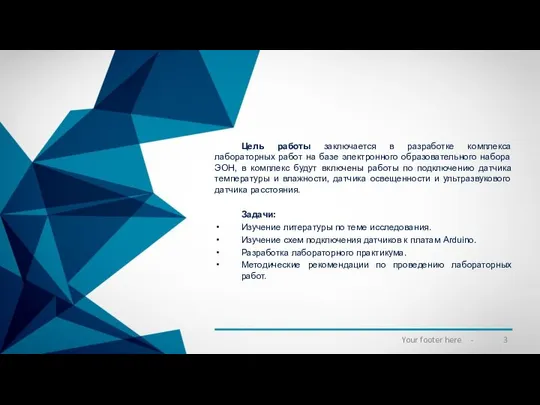 Цель работы заключается в разработке комплекса лабораторных работ на базе электронного образовательного набора ЭОН, в комплекс будут включены работы по подключению датчика температуры и влажности, датчика освещенности и ультразвукового датчика расстояния.

Задачи:
• Изучение литературы по теме исследования.
• Изучение схем подключения датчиков к платам Arduino.
• Разработка лабораторного практикума.
• Методические рекомендации по проведению лабораторных работ.

Your footer here - 3